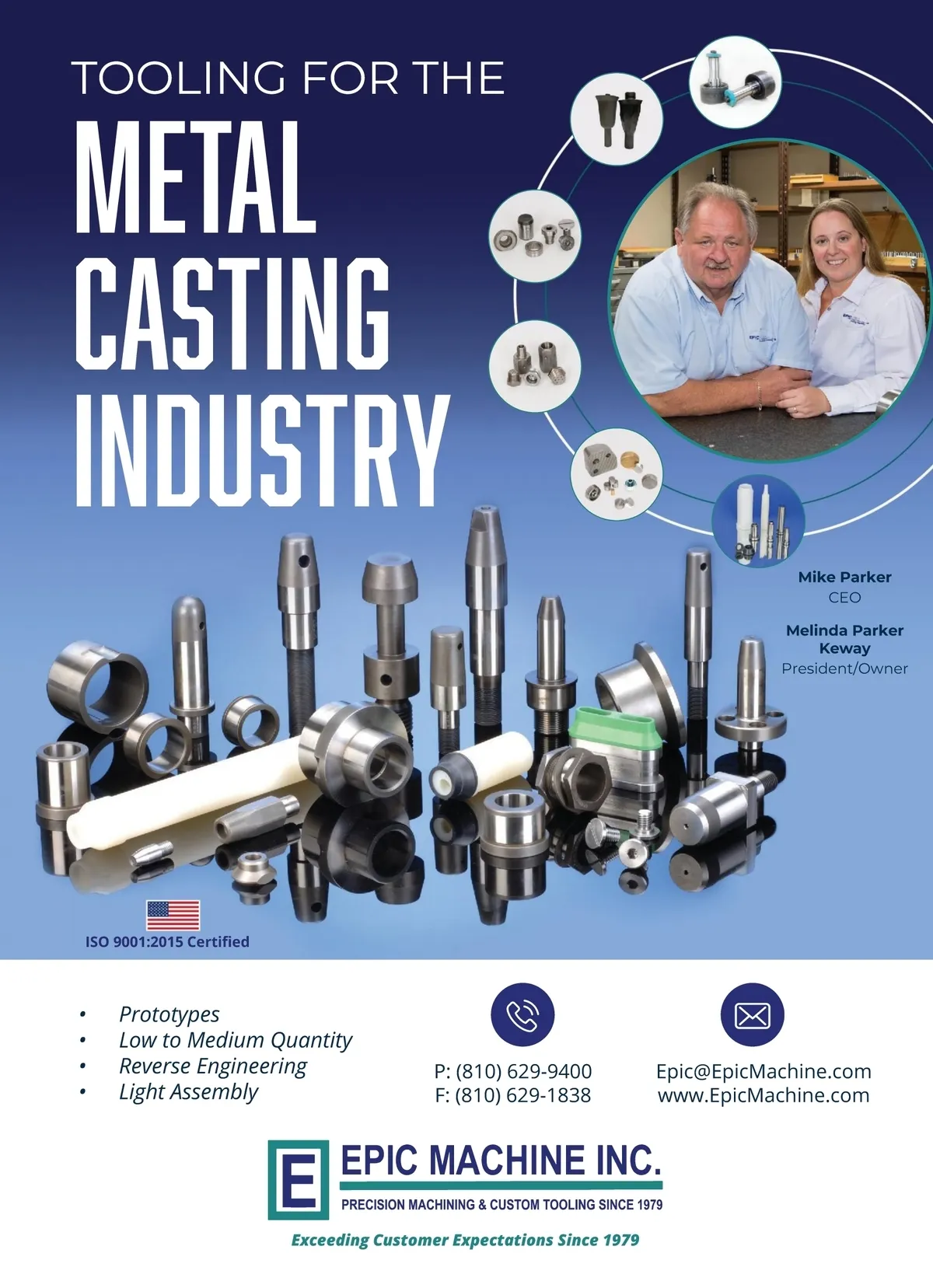 TOOLING FOR THE

METAL CASTING INDUSTRY

Mike Parker
CEO

Melinda Parker Keway
President/Owner

ISO 9001:2015 Certified

• Prototypes
• Low to Medium Quantity
• Reverse Engineering
• Light Assembly

P: (810) 629-9400
F: (810) 629-1838

Epic@EpicMachine.com
www.EpicMachine.com

E

EPIC MACHINE INC.
PRECISION MACHINING & CUSTOM TOOLING SINCE 1979

Exceeding Customer Expectations Since 1979